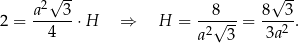 $2 = \frac{a^2\sqrt{3}}{4} \cdot H \quad \Rightarrow \quad H = \frac{8}{a^2\sqrt{3}} = \frac{8\sqrt{3}}{3a^2}.$